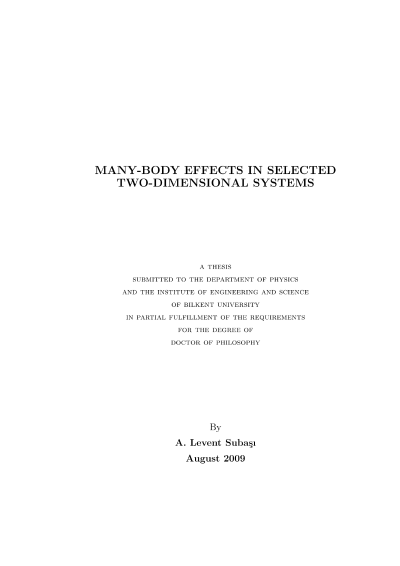 MANY-BODY EFFECTS IN SELECTED TWO-DIMENSIONAL SYSTEMS

A THESIS
SUBMITTED TO THE DEPARTMENT OF PHYSICS
AND THE INSTITUTE OF ENGINEERING AND SCIENCE
OF BILKENT UNIVERSITY
IN PARTIAL FULFILLMENT OF THE REQUIREMENTS
FOR THE DEGREE OF
DOCTOR OF PHILOSOPHY

By
A. Levent Subaşı
August 2009